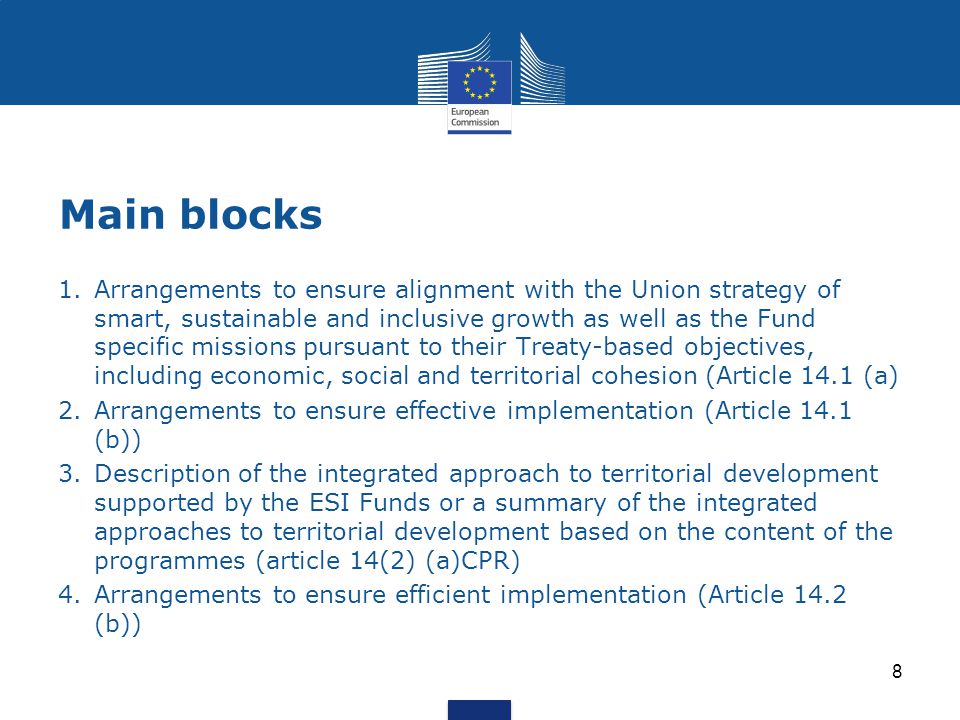 European Commission

Main blocks

1. Arrangements to ensure alignment with the Union strategy of smart, sustainable and inclusive growth as well as the Fund specific missions pursuant to their Treaty-based objectives, including economic, social and territorial cohesion (Article 14.1 (a)
2. Arrangements to ensure effective implementation (Article 14.1 (b))
3. Description of the integrated approach to territorial development supported by the ESI Funds or a summary of the integrated approaches to territorial development based on the content of the programmes (article 14(2) (a)CPR)
4. Arrangements to ensure efficient implementation (Article 14.2 (b))

8